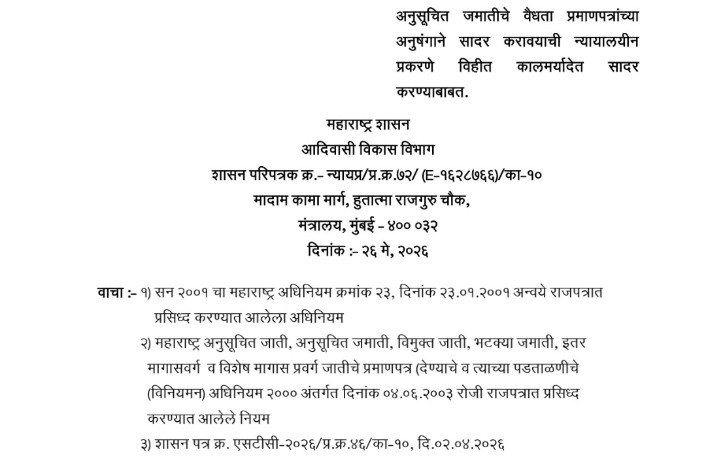 अनुसूचित जमातीचे वैधता प्रमाणपत्रांच्या अनुषंगाने सादर करावयाची न्यायालयीन प्रकरणे विहीत कालमर्यादेत सादर करण्याबाबत.

महाराष्ट्र शासन
आदिवासी विकास विभाग
शासन परिपत्रक क्र.- न्यायप्र/प्र.क्र.७२/ (E-१६२८७६६)/का-१०
मादाम कामा मार्ग, हुतात्मा राजगुरु चौक,
मंत्रालय, मुंबई - ४०० ०३२
दिनांक :- २६ मे, २०२६

वाचा :- १) सन २००१ चा महाराष्ट्र अधिनियम क्रमांक २३, दिनांक २३.०१.२००१ अन्वये राजपत्रात प्रसिध्द करण्यात आलेला अधिनियम

२) महाराष्ट्र अनुसूचित जाती, अनुसूचित जमाती, विमुक्त जाती, भटक्या जमाती, इतर मागासवर्ग व विशेष मागास प्रवर्ग जातीचे प्रमाणपत्र (देण्याचे व त्याच्या पडताळणीचे (विनियमन) अधिनियम २००० अंतर्गत दिनांक ०४.०६.२००३ रोजी राजपत्रात प्रसिध्द करण्यात आलेले नियम

३) शासन पत्र क्र. एसटीसी-२०२६/प्र.क्र.४६/का-१०, दि.०२.०४.२०२६